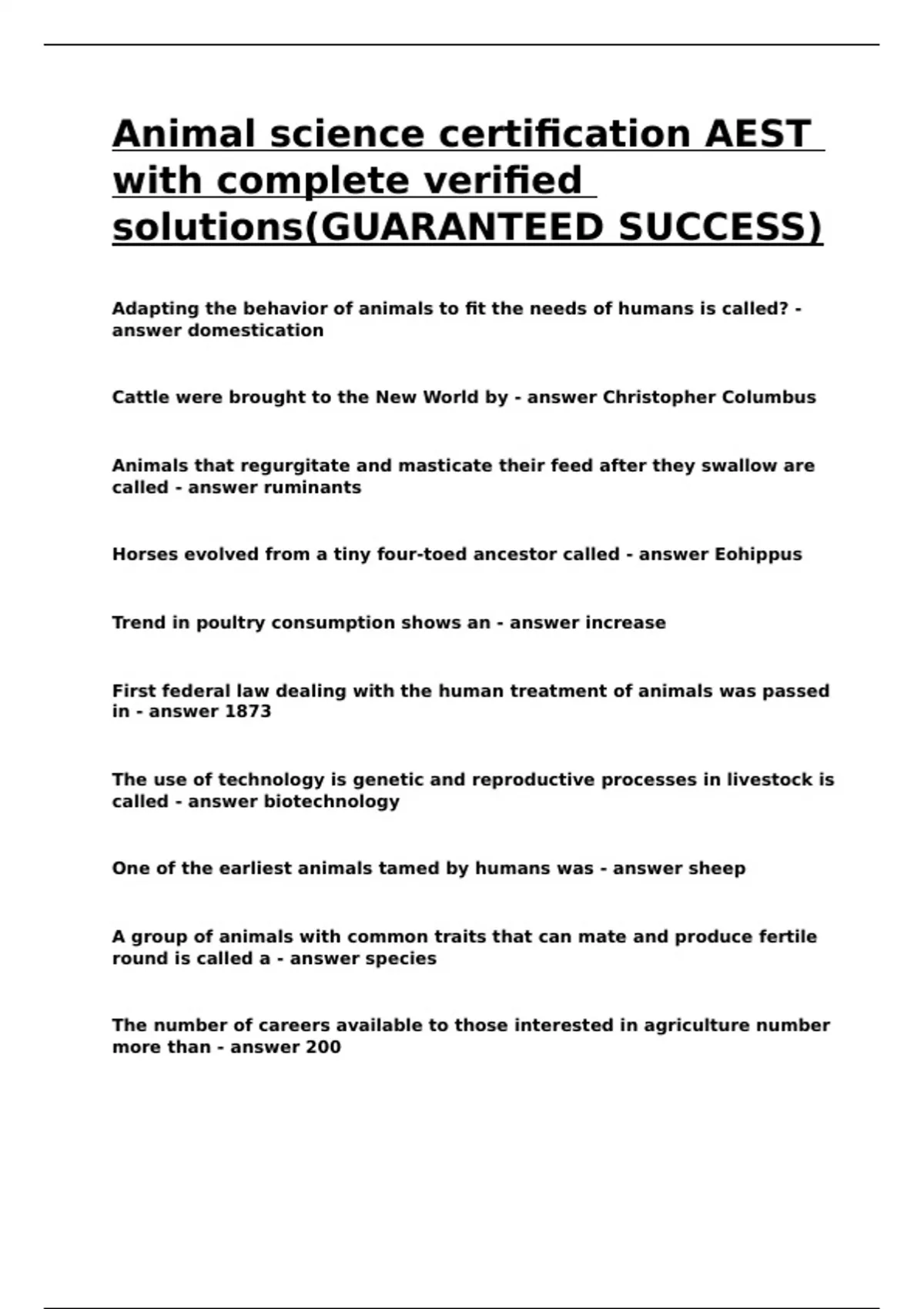 Animal science certification AEST with complete verified solutions(GUARANTEED SUCCESS)

Adapting the behavior of animals to fit the needs of humans is called? - answer domestication

Cattle were brought to the New World by - answer Christopher Columbus

Animals that regurgitate and masticate their feed after they swallow are called - answer ruminants

Horses evolved from a tiny four-toed ancestor called - answer Eohippus

Trend in poultry consumption shows an - answer increase

First federal law dealing with the human treatment of animals was passed in - answer 1873

The use of technology is genetic and reproductive processes in livestock is called - answer biotechnology

One of the earliest animals tamed by humans was - answer sheep

A group of animals with common traits that can mate and produce fertile round is called a - answer species

The number of careers available to those interested in agriculture number more than - answer 200